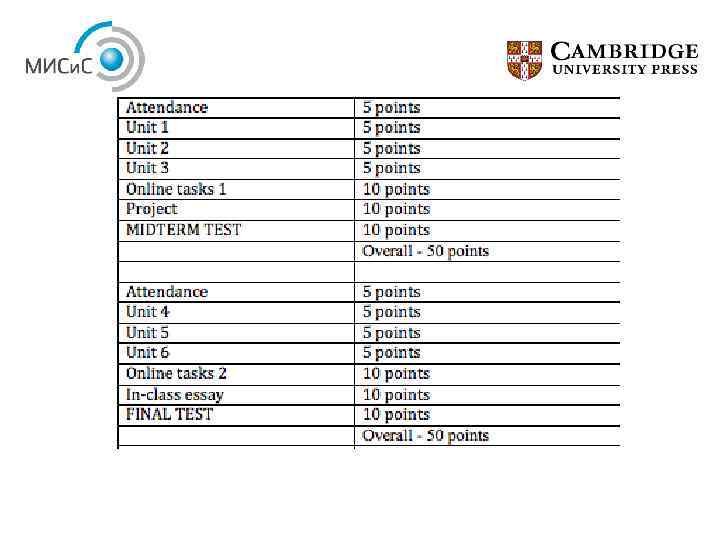 МИСиС

CAMBRIDGE UNIVERSITY PRESS

| Attendance | 5 points |
|---|---|
| Unit 1 | 5 points |
| Unit 2 | 5 points |
| Unit 3 | 5 points |
| Online tasks 1 | 10 points |
| Project | 10 points |
| MIDTERM TEST | 10 points |
| | Overall - 50 points |
| | |
| Attendance | 5 points |
| Unit 4 | 5 points |
| Unit 5 | 5 points |
| Unit 6 | 5 points |
| Online tasks 2 | 10 points |
| In-class essay | 10 points |
| FINAL TEST | 10 points |
| | Overall - 50 points |